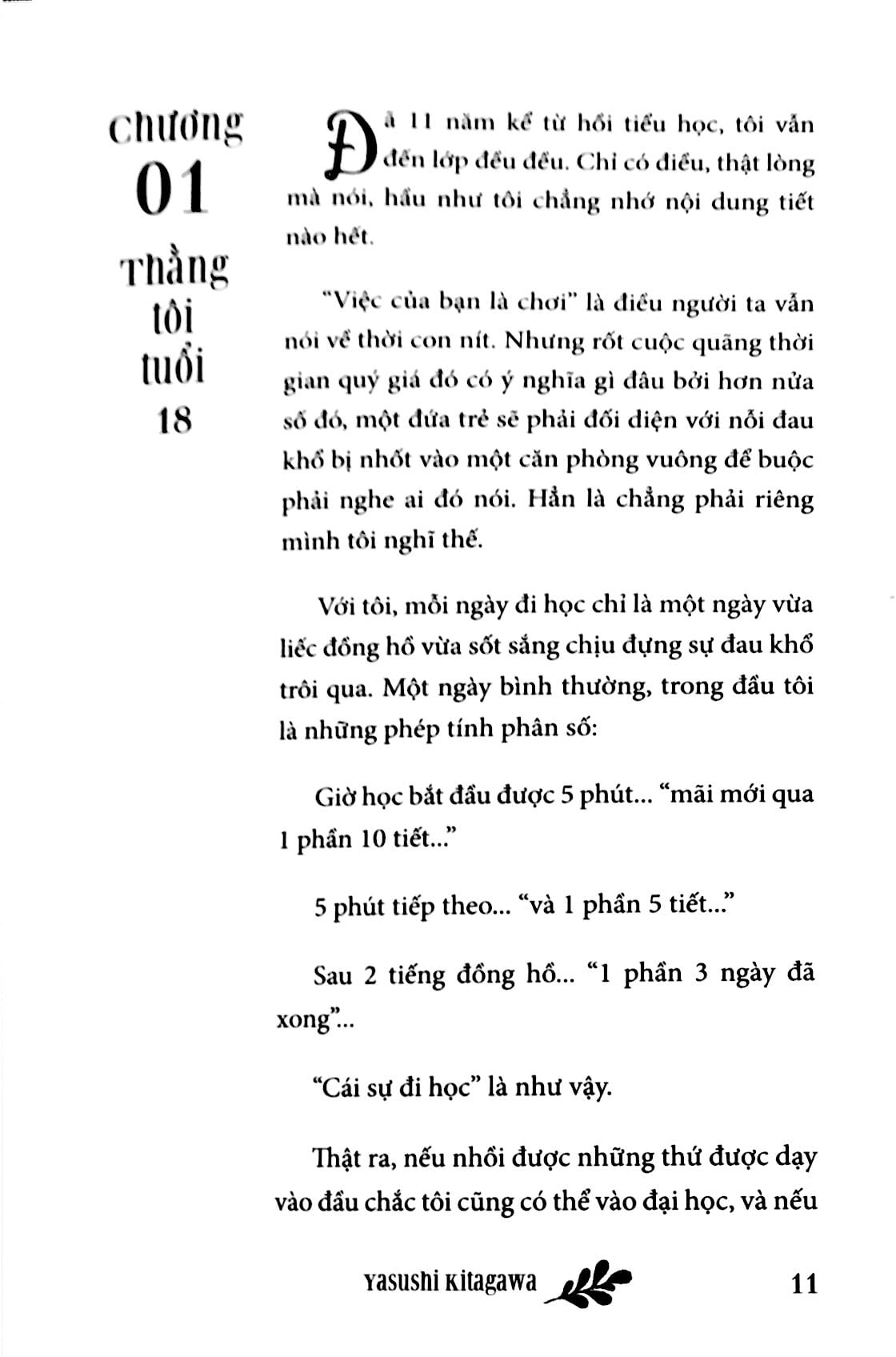 Chương 01 Thằng tôi tuổi 18

Đã 11 năm kể từ hồi tiểu học, tôi vẫn đến lớp đều đều. Chỉ có điều, thật lòng mà nói, hầu như tôi chẳng nhớ nội dung tiết nào hết.

"Việc của bạn là chơi" là điều người ta vẫn nói về thời con nít. Nhưng rốt cuộc quãng thời gian quý giá đó có ý nghĩa gì đâu bởi hơn nửa số đó, một đứa trẻ sẽ phải đối diện với nỗi đau khổ bị nhốt vào một căn phòng vuông để buộc phải nghe ai đó nói. Hẳn là chẳng phải riêng mình tôi nghĩ thế.

Với tôi, mỗi ngày đi học chỉ là một ngày vừa liếc đồng hồ vừa sốt sắng chịu đựng sự đau khổ trôi qua. Một ngày bình thường, trong đầu tôi là những phép tính phân số:

Giờ học bắt đầu được 5 phút... "mãi mới qua 1 phần 10 tiết..."

5 phút tiếp theo... "và 1 phần 5 tiết..."

Sau 2 tiếng đồng hồ... "1 phần 3 ngày đã xong"...

"Cái sự đi học" là như vậy.

Thật ra, nếu nhồi được những thứ được dạy vào đầu chắc tôi cũng có thể vào đại học, và nếu

Yasushi Kitagawa 11